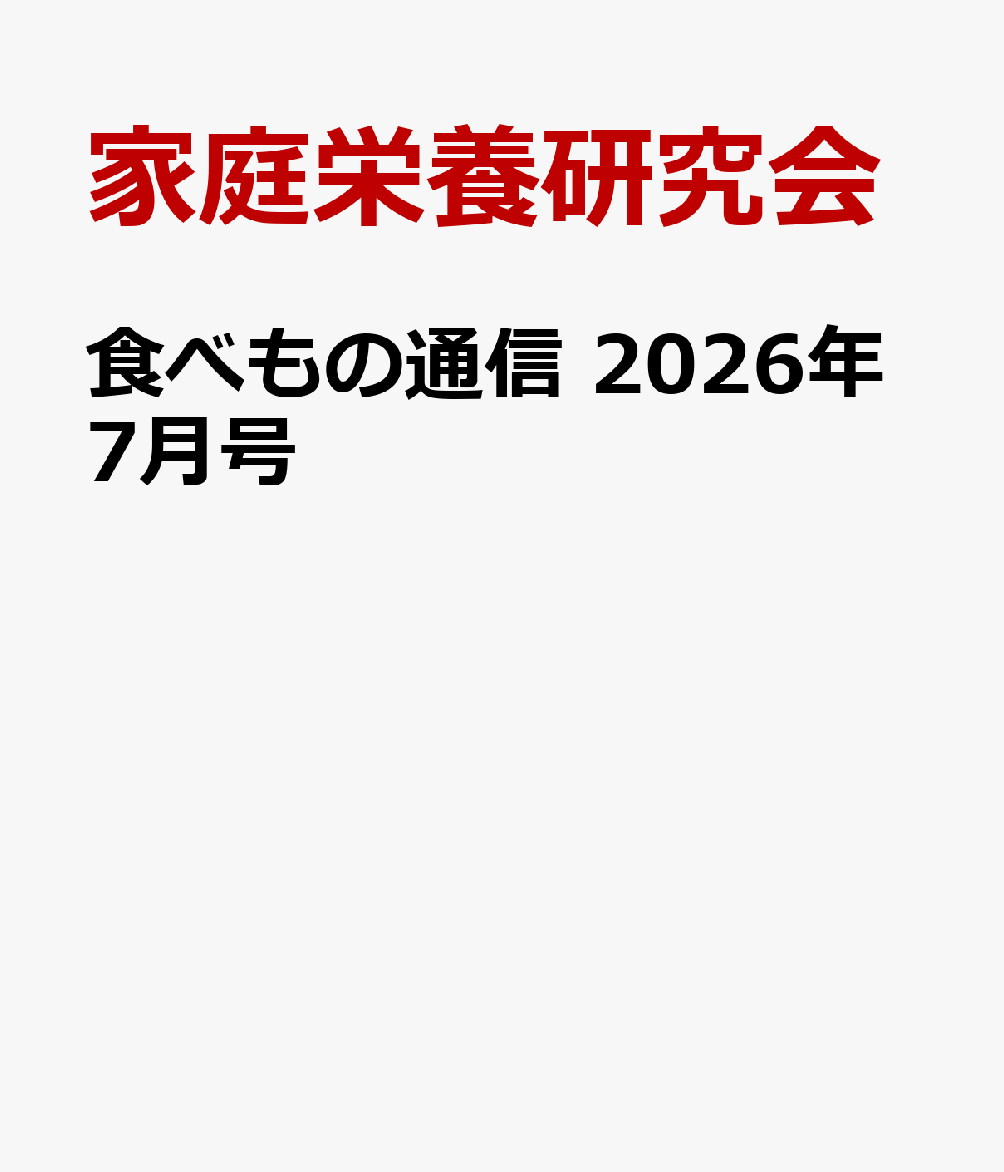 家庭栄養研究会

食べもの通信 2026年7月号